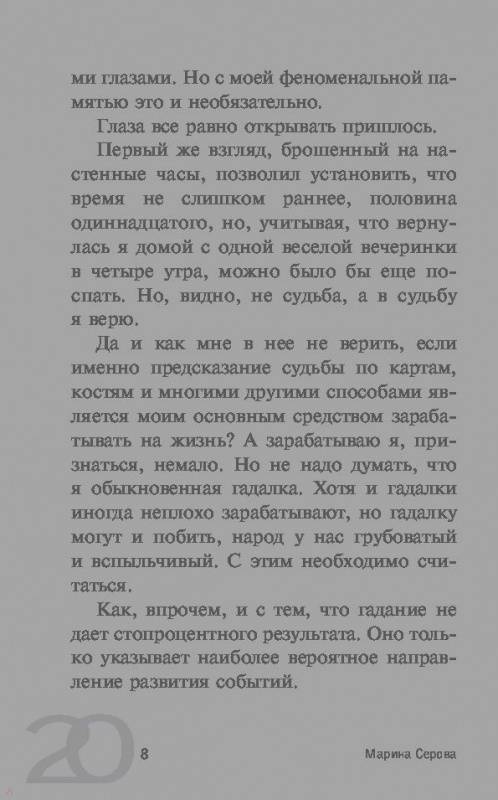 ми глазами. Но с моей феноменальной памятью это и необязательно.

Глаза все равно открывать пришлось.

Первый же взгляд, брошенный на настенные часы, позволил установить, что время не слишком раннее, половина одиннадцатого, но, учитывая, что вернулась я домой с одной веселой вечеринки в четыре утра, можно было бы еще поспать. Но, видно, не судьба, а в судьбу я верю.

Да и как мне в нее не верить, если именно предсказание судьбы по картам, костям и многими другими способами является моим основным средством зарабатывать на жизнь? А зарабатываю я, признаться, немало. Но не надо думать, что я обыкновенная гадалка. Хотя и гадалки иногда неплохо зарабатывают, но гадалку могут и побить, народ у нас грубоватый и вспыльчивый. С этим необходимо считаться.

Как, впрочем, и с тем, что гадание не дает стопроцентного результата. Оно только указывает наиболее вероятное направление развития событий.

20 8 Марина Серова